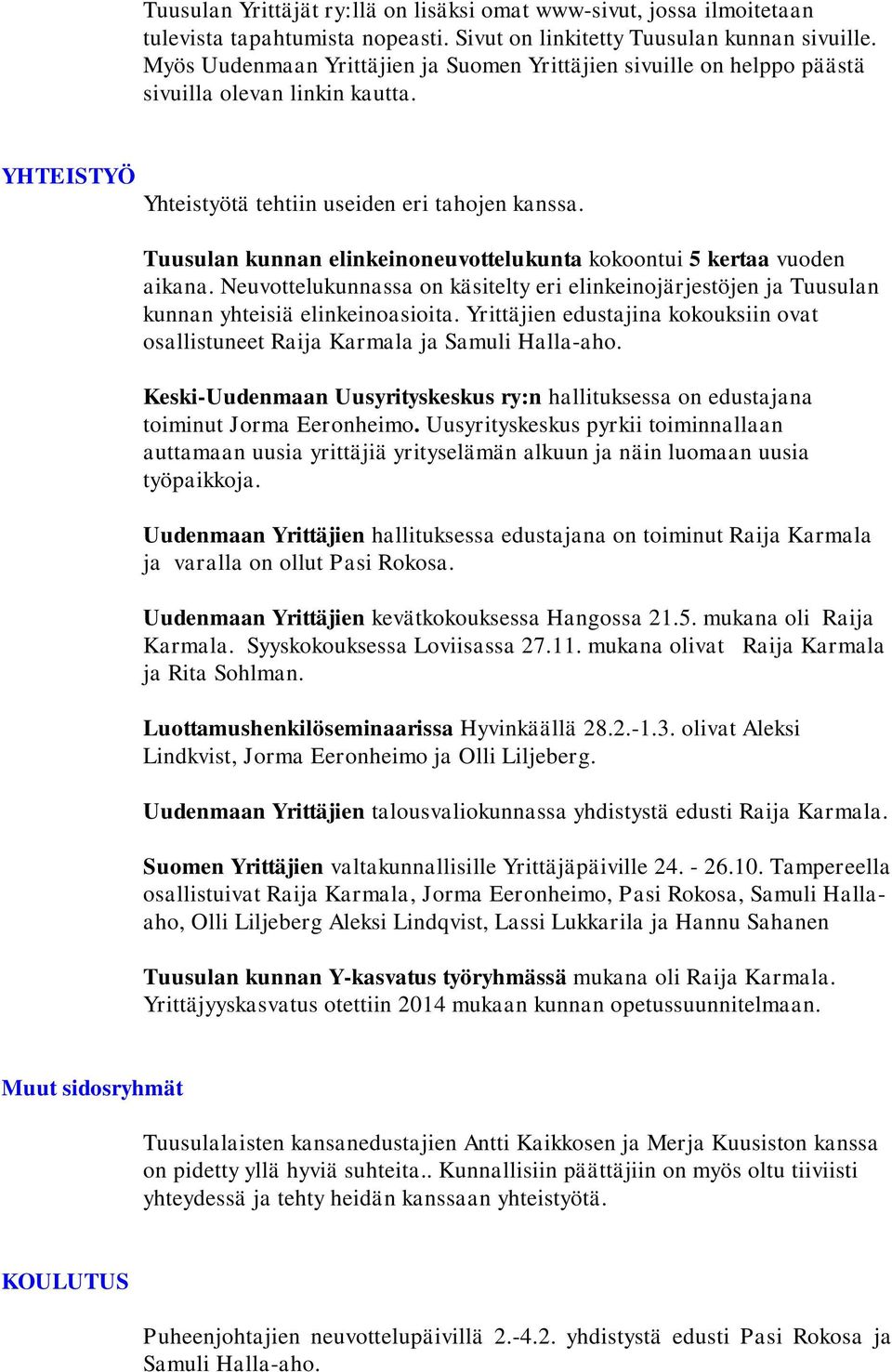 Tuusulan Yrittäjät ry:llä on lisäksi omat www-sivut, jossa ilmoitetaan tulevista tapahtumista nopeasti. Sivut on linkitetty Tuusulan kunnan sivuille. Myös Uudenmaan Yrittäjien ja Suomen Yrittäjien sivuille on helppo päästä sivuilla olevan linkin kautta.

YHTEISTYÖ

Yhteistyötä tehtiin useiden eri tahojen kanssa.

Tuusulan kunnan elinkeinoneuvottelukunta kokoontui 5 kertaa vuoden aikana. Neuvottelukunnassa on käsitelty eri elinkeinojärjestöjen ja Tuusulan kunnan yhteisiä elinkeinoasioita. Yrittäjien edustajina kokouksiin ovat osallistuneet Raija Karmala ja Samuli Halla-aho.

Keski-Uudenmaan Uusyrityskeskus ry:n hallituksessa on edustajana toiminut Jorma Eeronheimo. Uusyrityskeskus pyrkii toiminnallaan auttamaan uusia yrittäjiä yrityselämän alkuun ja näin luomaan uusia työpaikkoja.

Uudenmaan Yrittäjien hallituksessa edustajana on toiminut Raija Karmala ja varalla on ollut Pasi Rokosa.

Uudenmaan Yrittäjien kevätkokouksessa Hangossa 21.5. mukana oli Raija Karmala. Syyskokouksessa Loviisassa 27.11. mukana olivat Raija Karmala ja Rita Sohlman.

Luottamushenkilöseminaarissa Hyvinkäällä 28.2.-1.3. olivat Aleksi Lindkvist, Jorma Eeronheimo ja Olli Liljeberg.

Uudenmaan Yrittäjien talousvaliokunnassa yhdistystä edusti Raija Karmala.

Suomen Yrittäjien valtakunnallisille Yrittäjäpäiville 24. - 26.10. Tampereella osallistuivat Raija Karmala, Jorma Eeronheimo, Pasi Rokosa, Samuli Halla-aho, Olli Liljeberg Aleksi Lindqvist, Lassi Lukkarila ja Hannu Sahanen

Tuusulan kunnan Y-kasvatus työryhmässä mukana oli Raija Karmala. Yrittäjyyskasvatus otettiin 2014 mukaan kunnan opetussuunnitelmaan.

Muut sidosryhmät

Tuusulalaisten kansanedustajien Antti Kaikkosen ja Merja Kuusiston kanssa on pidetty yllä hyviä suhteita.. Kunnallisiin päättäjiin on myös oltu tiiviisti yhteydessä ja tehty heidän kanssaan yhteistyötä.

KOULUTUS

Puheenjohtajien neuvottelupäivillä 2.-4.2. yhdistystä edusti Pasi Rokosa ja Samuli Halla-aho.